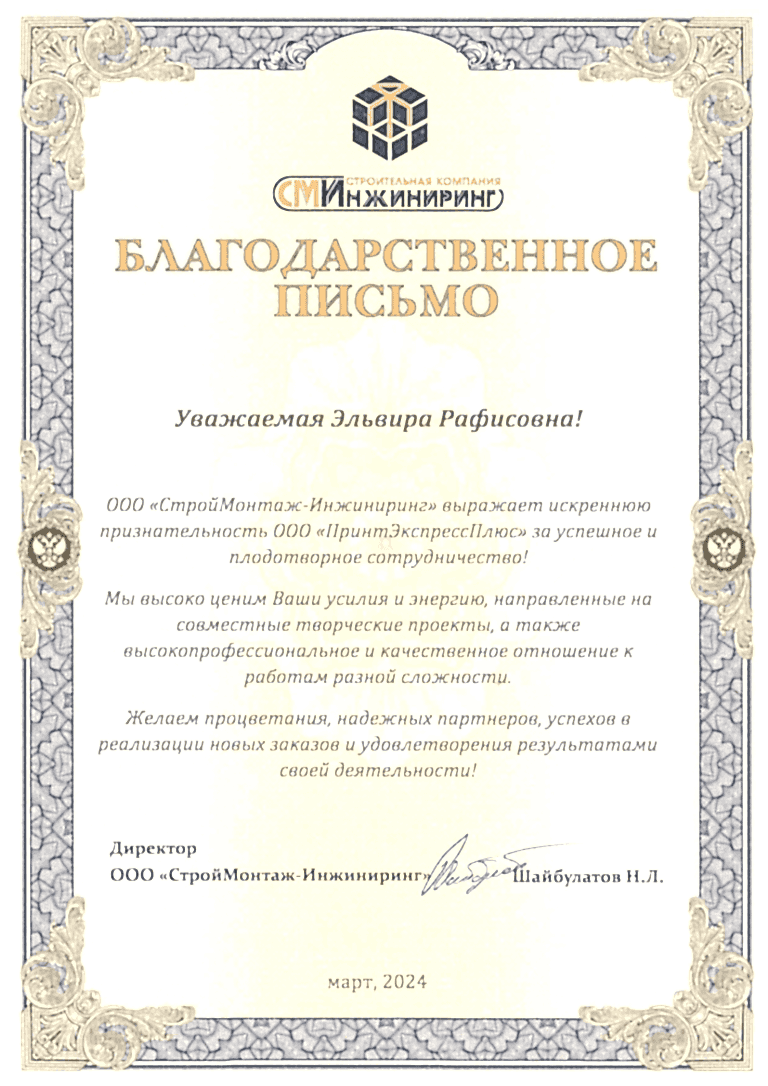 СТРОИТЕЛЬНАЯ КОМПАНИЯ
СМИнжиниринг

БЛАГОДАРСТВЕННОЕ ПИСЬМО

Уважаемая Эльвира Рафисовна!

ООО «СтройМонтаж-Инжиниринг» выражает искреннюю признательность ООО «ПринтЭкспрессПлюс» за успешное и плодотворное сотрудничество!

Мы высоко ценим Ваши усилия и энергию, направленные на совместные творческие проекты, а также высокопрофессиональное и качественное отношение к работам разной сложности.

Желаем процветания, надежных партнеров, успехов в реализации новых заказов и удовлетворения результатами своей деятельности!

Директор
ООО «СтройМонтаж-Инжиниринг» Шайбулатов Н.Л.

март, 2024